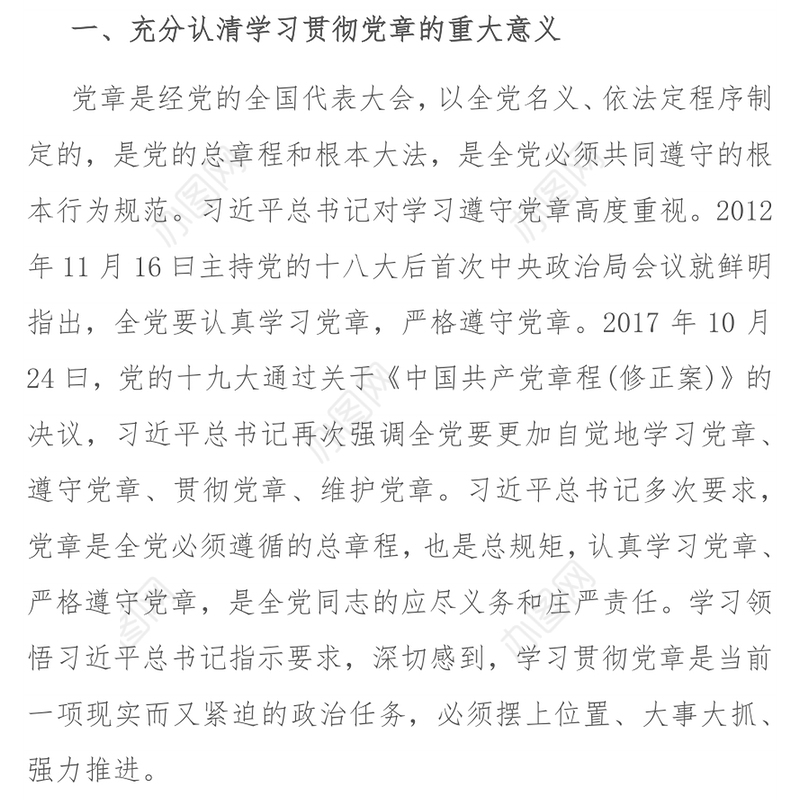 一、充分认清学习贯彻党章的重大意义

党章是经党的全国代表大会，以全党名义、依法定程序制定的，是党的总章程和根本大法，是全党必须共同遵守的根本行为规范。习近平总书记对学习遵守党章高度重视。2012年11月16日主持党的十八大后首次中央政治局会议就鲜明指出，全党要认真学习党章，严格遵守党章。2017年10月24日，党的十九大通过关于《中国共产党章程(修正案)》的决议，习近平总书记再次强调全党要更加自觉地学习党章、遵守党章、贯彻党章、维护党章。习近平总书记多次要求，党章是全党必须遵循的总章程，也是总规矩，认真学习党章、严格遵守党章，是全党同志的应尽义务和庄严责任。学习领悟习近平总书记指示要求，深切感到，学习贯彻党章是当前一项现实而又紧迫的政治任务，必须摆上位置、大事大抓、强力推进。